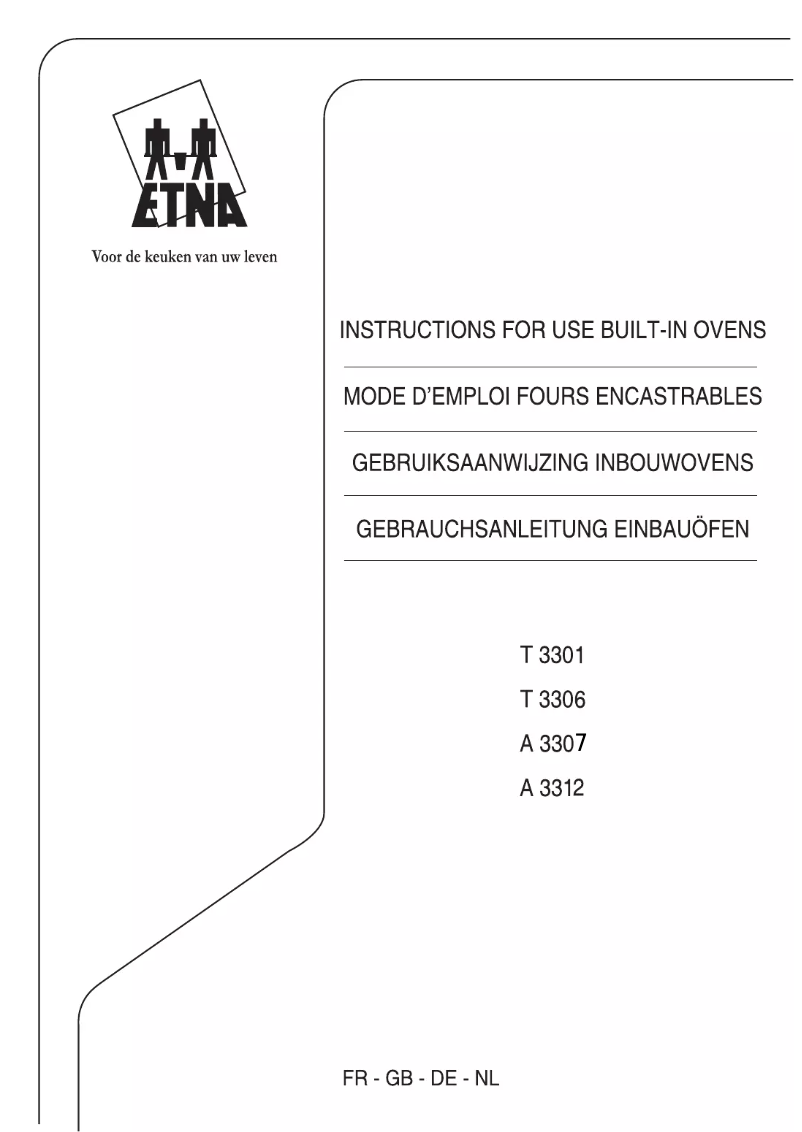 ETNA

Voor de keuken van uw leven

INSTRUCTIONS FOR USE BUILT-IN OVENS

MODE D'EMPLOI FOURS ENCASTRABLES

GEBRUIKSAANWIJZING INBOUWOVENS

GEBRAUCHSANLEITUNG EINBAUÖFEN

T 3301

T 3306

A 3307

A 3312

FR - GB - DE - NL